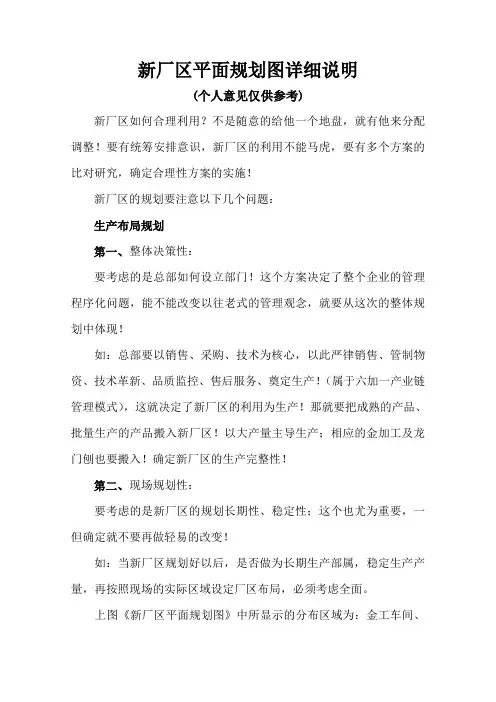 新厂区平面规划图详细说明

(个人意见仅供参考)

新厂区如何合理利用？不是随意的给他一个地盘，就有他来分配调整！要有统筹安排意识，新厂区的利用不能马虎，要有多个方案的比对研究，确定合理性方案的实施！

新厂区的规划要注意以下几个问题：

生产布局规划

第一、整体决策性：

要考虑的是总部如何设立部门！这个方案决定了整个企业的管理程序化问题，能不能改变以往老式的管理观念，就要从这次的整体规划中体现！

如：总部要以销售、采购、技术为核心，以此严律销售、管制物资、技术革新、品质监控、售后服务、奠定生产！（属于六加一产业链管理模式），这就决定了新厂区的利用为生产！那就要把成熟的产品、批量生产的产品搬入新厂区！以大产量主导生产；相应的金加工及龙门刨也要搬入！确定新厂区的生产完整性！

第二、现场规划性：

要考虑的是新厂区的规划长期性、稳定性；这个也尤为重要，一但确定就不要再做轻易的改变！

如：当新厂区规划好以后，是否做为长期生产部属，稳定生产产量，再按照现场的实际区域设定厂区布局，必须考虑全面。

上图《新厂区平面规划图》中所显示的分布区域为：金工车间、